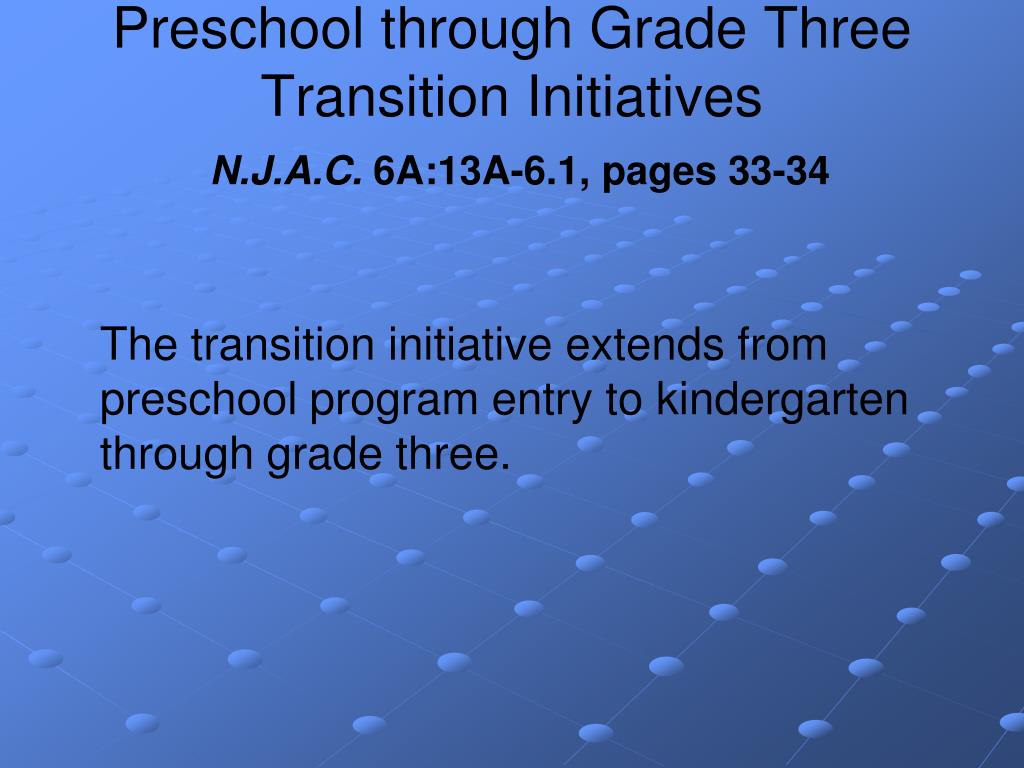 Preschool through Grade Three Transition Initiatives

N.J.A.C. 6A:13A-6.1, pages 33-34

The transition initiative extends from preschool program entry to kindergarten through grade three.